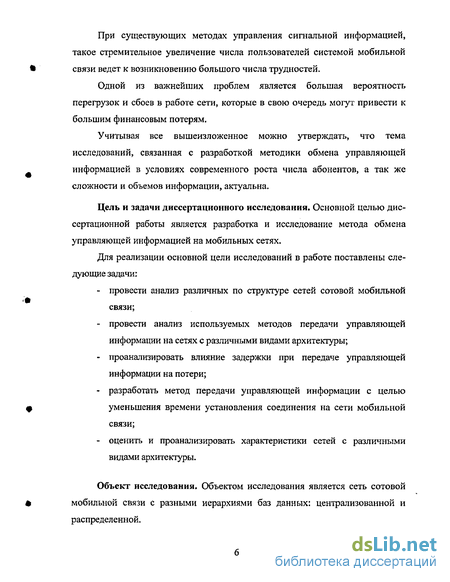 При существующих методах управления сигнальной информацией, такое стремительное увеличение числа пользователей системой мобильной связи ведет к возникновению большого числа трудностей.

Одной из важнейших проблем является большая вероятность перегрузок и сбоев в работе сети, которые в свою очередь могут привести к большим финансовым потерям.

Учитывая все вышеизложенное можно утверждать, что тема исследований, связанная с разработкой методики обмена управляющей информацией в условиях современного роста числа абонентов, а так же сложности и объемов информации, актуальна.

Цель и задачи диссертационного исследования. Основной целью диссертационной работы является разработка и исследование метода обмена управляющей информацией на мобильных сетях.

Для реализации основной цели исследований в работе поставлены следующие задачи:

- провести анализ различных по структуре сетей сотовой мобильной связи;
- провести анализ используемых методов передачи управляющей информации на сетях с различными видами архитектуры;
- проанализировать влияние задержки при передаче управляющей информации на потери;
- разработать метод передачи управляющей информации с целью уменьшения времени установления соединения на сети мобильной связи;
- оценить и проанализировать характеристики сетей с различными видами архитектуры.

Объект исследования. Объектом исследования является сеть сотовой мобильной связи с разными иерархиями баз данных: централизованной и распределенной.

6

dsLib.net
библиотека диссертаций